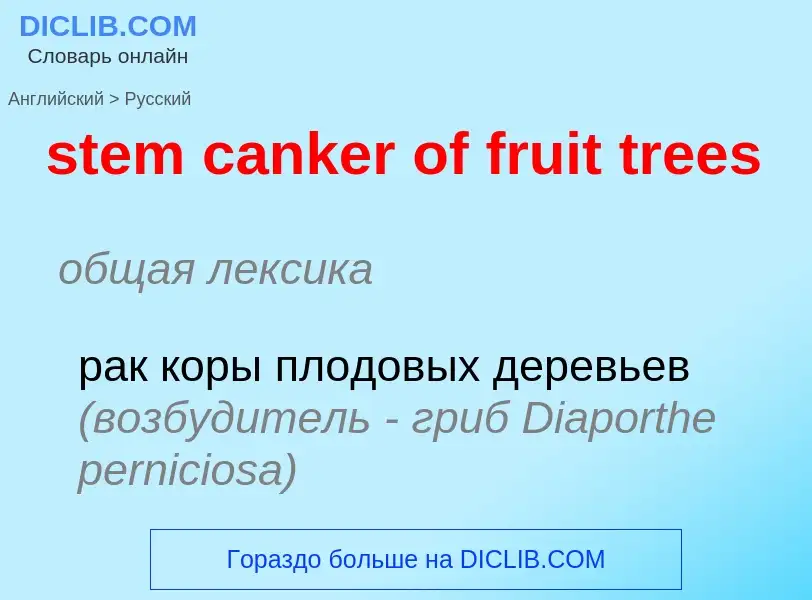 DICLIB.COM
Словарь онлайн

Английский > Русский

stem canker of fruit trees

общая лексика

рак коры плодовых деревьев (возбудитель - гриб Diaporthe perniciosa)

Гораздо больше на DICLIB.COM